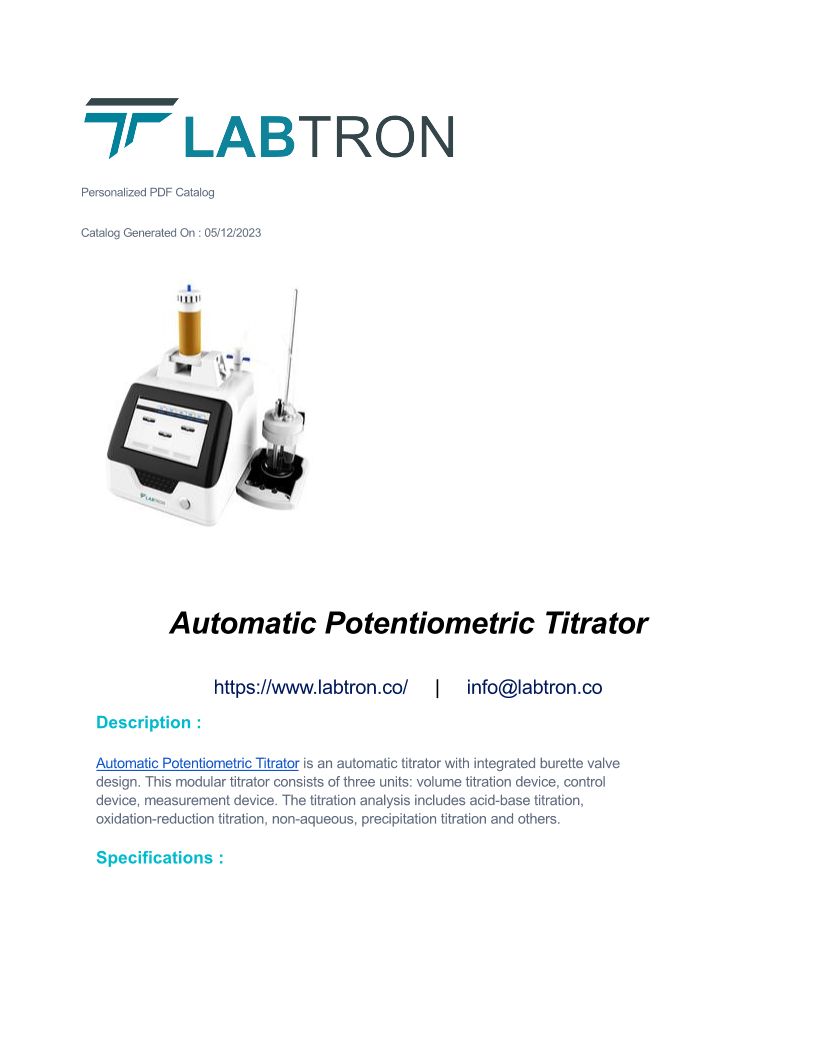 LABTRON

Personalized PDF Catalog

Catalog Generated On : 05/12/2023

LABTRON

Automatic Potentiometric Titrator

https://www.labtron.co/ | info@labtron.co

Description :

Automatic Potentiometric Titrator is an automatic titrator with integrated burette valve design. This modular titrator consists of three units: volume titration device, control device, measurement device. The titration analysis includes acid-base titration, oxidation-reduction titration, non-aqueous, precipitation titration and others.

Specifications :